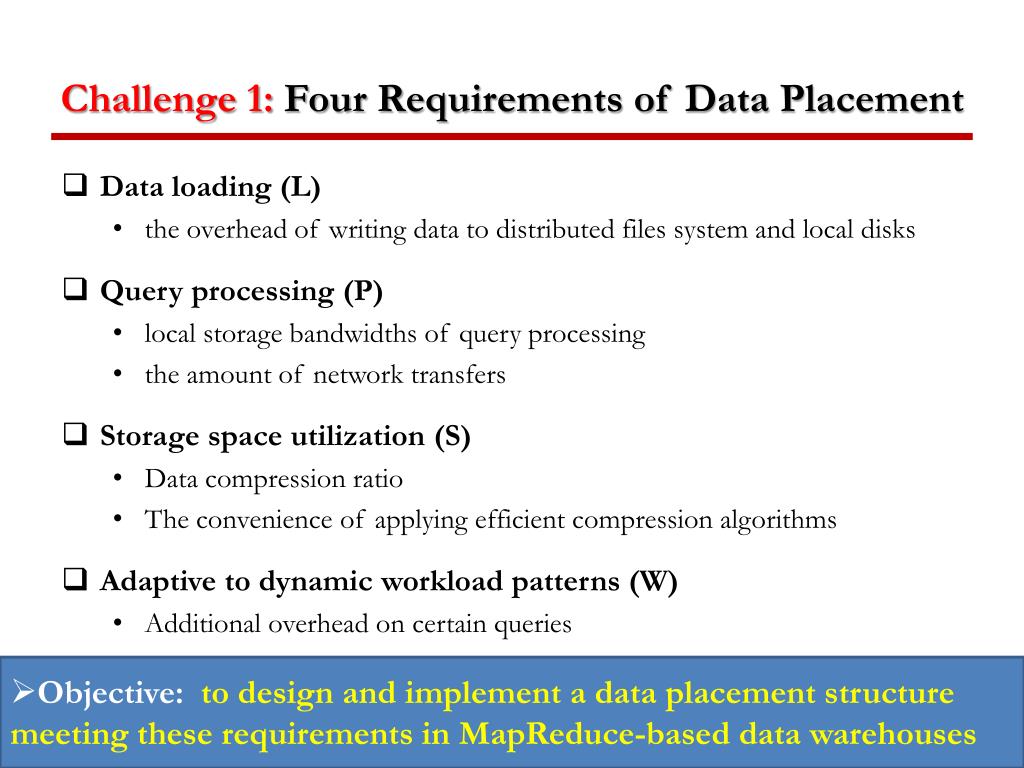 Challenge 1: Four Requirements of Data Placement

❑ Data loading (L)
• the overhead of writing data to distributed files system and local disks

❑ Query processing (P)
• local storage bandwidths of query processing
• the amount of network transfers

❑ Storage space utilization (S)
• Data compression ratio
• The convenience of applying efficient compression algorithms

❑ Adaptive to dynamic workload patterns (W)
• Additional overhead on certain queries

➢Objective: to design and implement a data placement structure meeting these requirements in MapReduce-based data warehouses